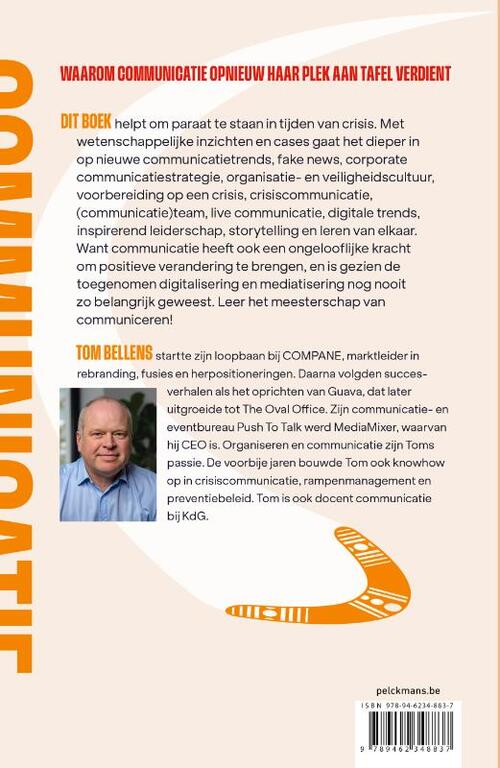 COMMUNICATIE

WAAROM COMMUNICATIE OPNIEUW HAAR PLEK AAN TAFEL VERDIENT

DIT BOEK helpt om paraat te staan in tijden van crisis. Met wetenschappelijke inzichten en cases gaat het dieper in op nieuwe communicatietrends, fake news, corporate communicatiestrategie, organisatie- en veiligheidscultuur, voorbereiding op een crisis, crisiscommunicatie, (communicatie)team, live communicatie, digitale trends, inspirerend leiderschap, storytelling en leren van elkaar. Want communicatie heeft ook een ongelooflijke kracht om positieve verandering te brengen, en is gezien de toegenomen digitalisering en mediatisering nog nooit zo belangrijk geweest. Leer het meesterschap van communiceren!

TOM BELLENS startte zijn loopbaan bij COMPANE, marktleider in rebranding, fusies en herpositioneringen. Daarna volgden succesverhalen als het oprichten van Guava, dat later uitgroeide tot The Oval Office. Zijn communicatie- en eventbureau Push To Talk werd MediaMixer, waarvan hij CEO is. Organiseren en communicatie zijn Toms passie. De voorbije jaren bouwde Tom ook knowhow op in crisiscommunicatie, rampenmanagement en preventiebeleid. Tom is ook docent communicatie bij KdG.

pelckmans.be

ISBN 978-94-6234-883-7

9 789462 348837